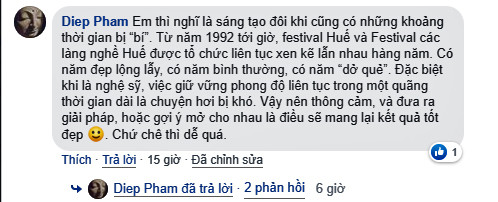 Diep Pham Em thì nghĩ là sáng tạo đôi khi cũng có những khoảng thời gian bị "bí". Từ năm 1992 tới giờ, festival Huế và Festival các làng nghề Huế được tổ chức liên tục xen kẽ lẫn nhau hàng năm. Có năm đẹp lộng lẫy, có năm bình thường, có năm "dở quẻ". Đặc biệt khi là nghệ sỹ, việc giữ vững phong độ liên tục trong một quãng thời gian dài là chuyện hơi bị khó. Vậy nên thông cảm, và đưa ra giải pháp, hoặc gợi ý mở cho nhau là điều sẽ mang lại kết quả tốt đẹp 🙂. Chứ chê thì dễ quá.

1

Thích · Trả lời · 15 giờ · Đã chỉnh sửa

Diep Pham đã trả lời · 2 phản hồi 6 giờ